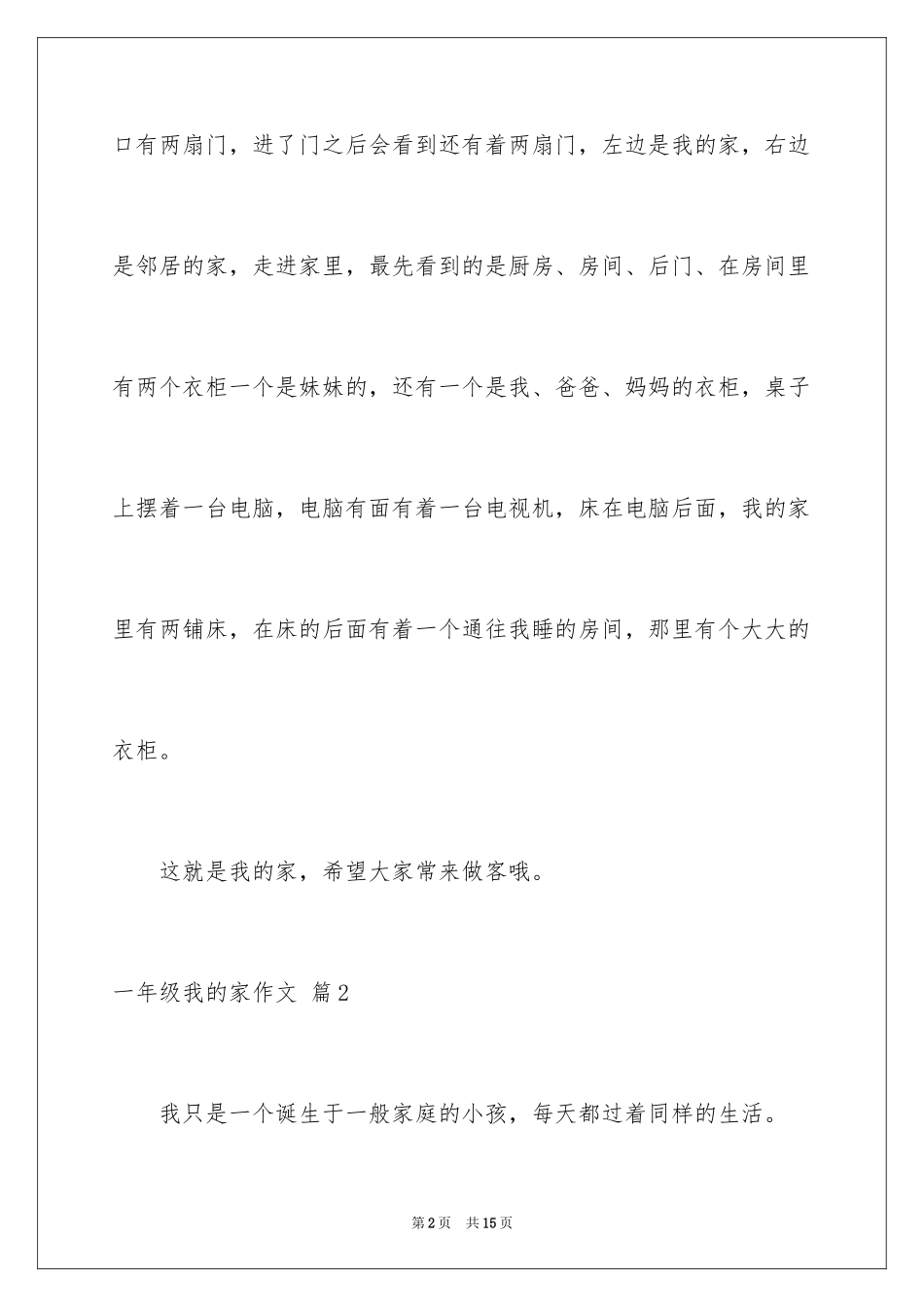 口有两扇门，进了门之后会看到还有着两扇门，左边是我的家，右边是邻居的家，走进家里，最先看到的是厨房、房间、后门、在房间里有两个衣柜一个是妹妹的，还有一个是我、爸爸、妈妈的衣柜，桌子上摆着一台电脑，电脑有面有着一台电视机，床在电脑后面，我的家里有两铺床，在床的后面有着一个通往我睡的房间，那里有个大大的衣柜。

这就是我的家，希望大家常来做客哦。

一年级我的家作文 篇2

我只是一个诞生于一般家庭的小孩，每天都过着同样的生活。

第2页 共15页